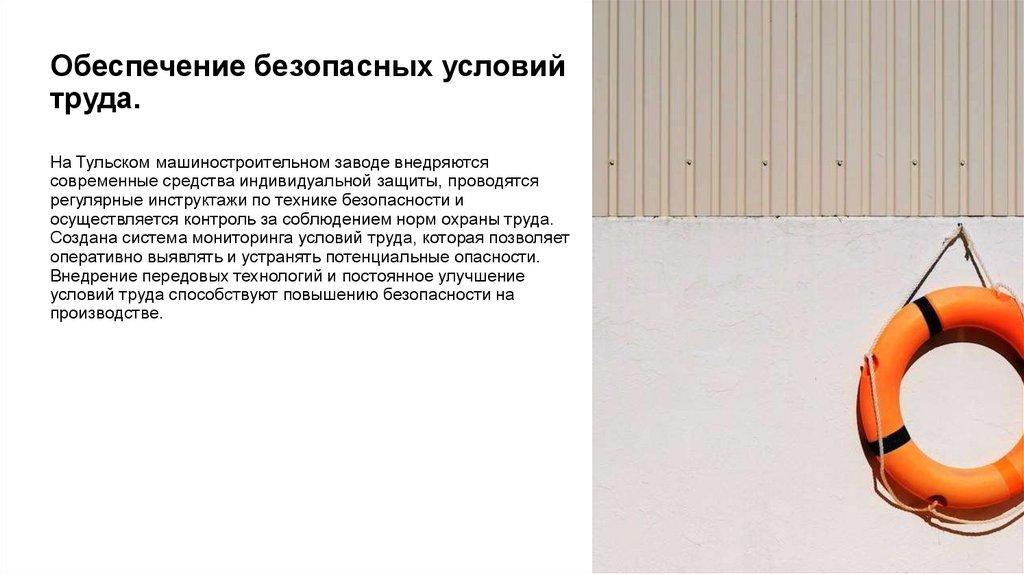 Обеспечение безопасных условий труда.

На Тульском машиностроительном заводе внедряются современные средства индивидуальной защиты, проводятся регулярные инструктажи по технике безопасности и осуществляется контроль за соблюдением норм охраны труда. Создана система мониторинга условий труда, которая позволяет оперативно выявлять и устранять потенциальные опасности. Внедрение передовых технологий и постоянное улучшение условий труда способствуют повышению безопасности на производстве.